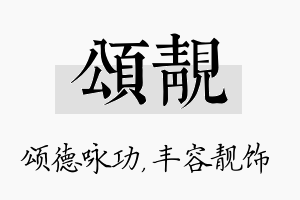 頌靚

颂德咏功，丰容靓饰